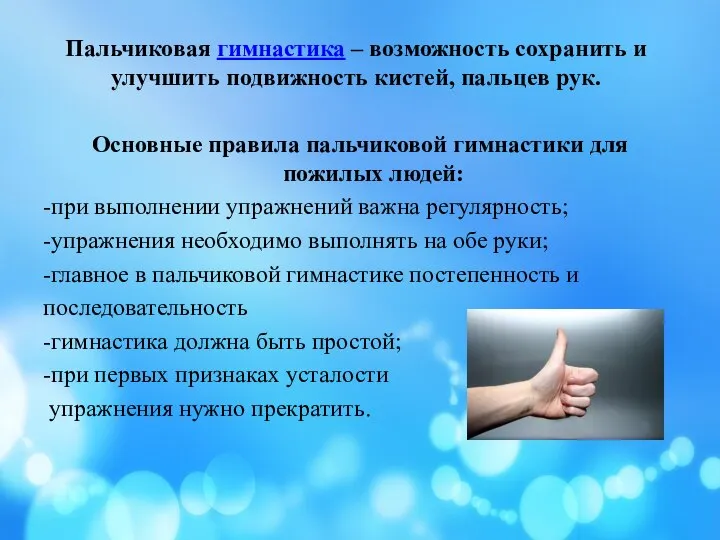 Пальчиковая гимнастика – возможность сохранить и улучшить подвижность кистей, пальцев рук.

Основные правила пальчиковой гимнастики для пожилых людей:
-при выполнении упражнений важна регулярность;
-упражнения необходимо выполнять на обе руки;
-главное в пальчиковой гимнастике постепенность и последовательность
-гимнастика должна быть простой;
-при первых признаках усталости упражнения нужно прекратить.